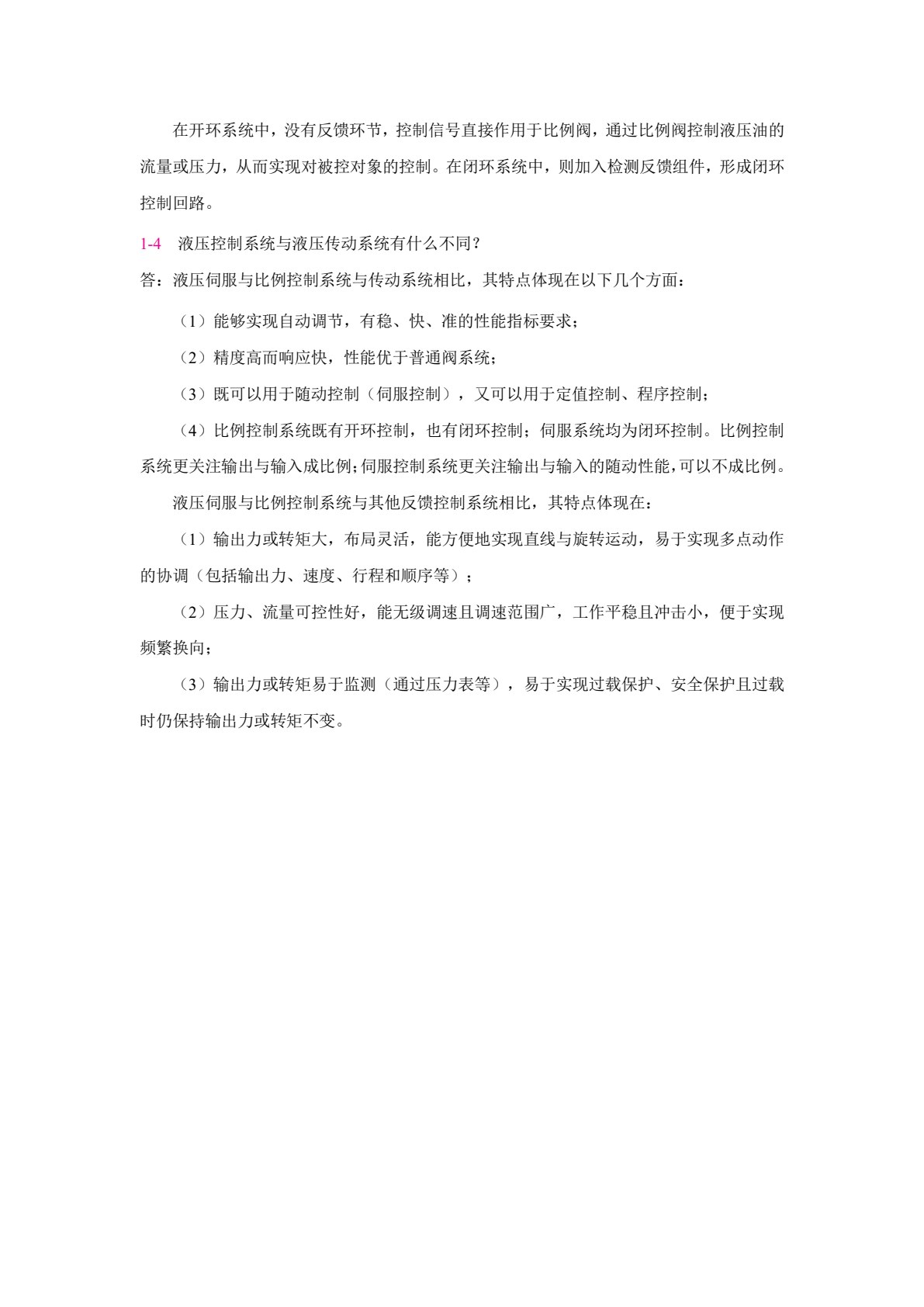 在开环系统中，没有反馈环节，控制信号直接作用于比例阀，通过比例阀控制液压油的流量或压力，从而实现对被控对象的控制。在闭环系统中，则加入检测反馈组件，形成闭环控制回路。

1-4　液压控制系统与液压传动系统有什么不同？

答：液压伺服与比例控制系统与传动系统相比，其特点体现在以下几个方面：

（1）能够实现自动调节，有稳、快、准的性能指标要求；

（2）精度高而响应快，性能优于普通阀系统；

（3）既可以用于随动控制（伺服控制），又可以用于定值控制、程序控制；

（4）比例控制系统既有开环控制，也有闭环控制；伺服系统均为闭环控制。比例控制系统更关注输出与输入成比例；伺服控制系统更关注输出与输入的随动性能，可以不成比例。

液压伺服与比例控制系统与其他反馈控制系统相比，其特点体现在：

（1）输出力或转矩大，布局灵活，能方便地实现直线与旋转运动，易于实现多点动作的协调（包括输出力、速度、行程和顺序等）；

（2）压力、流量可控性好，能无级调速且调速范围广，工作平稳且冲击小，便于实现频繁换向；

（3）输出力或转矩易于监测（通过压力表等），易于实现过载保护、安全保护且过载时仍保持输出力或转矩不变。